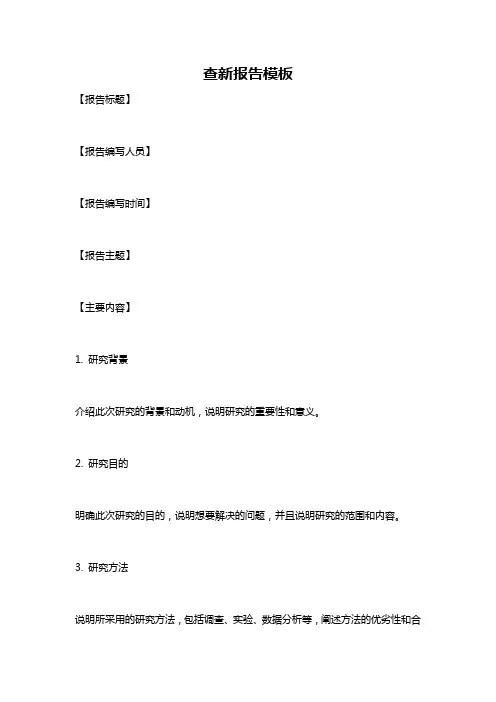 查新报告模板

【报告标题】

【报告编写人员】

【报告编写时间】

【报告主题】

【主要内容】

1. 研究背景

介绍此次研究的背景和动机，说明研究的重要性和意义。

2. 研究目的

明确此次研究的目的，说明想要解决的问题，并且说明研究的范围和内容。

3. 研究方法

说明所采用的研究方法，包括调查、实验、数据分析等，阐述方法的优劣性和合